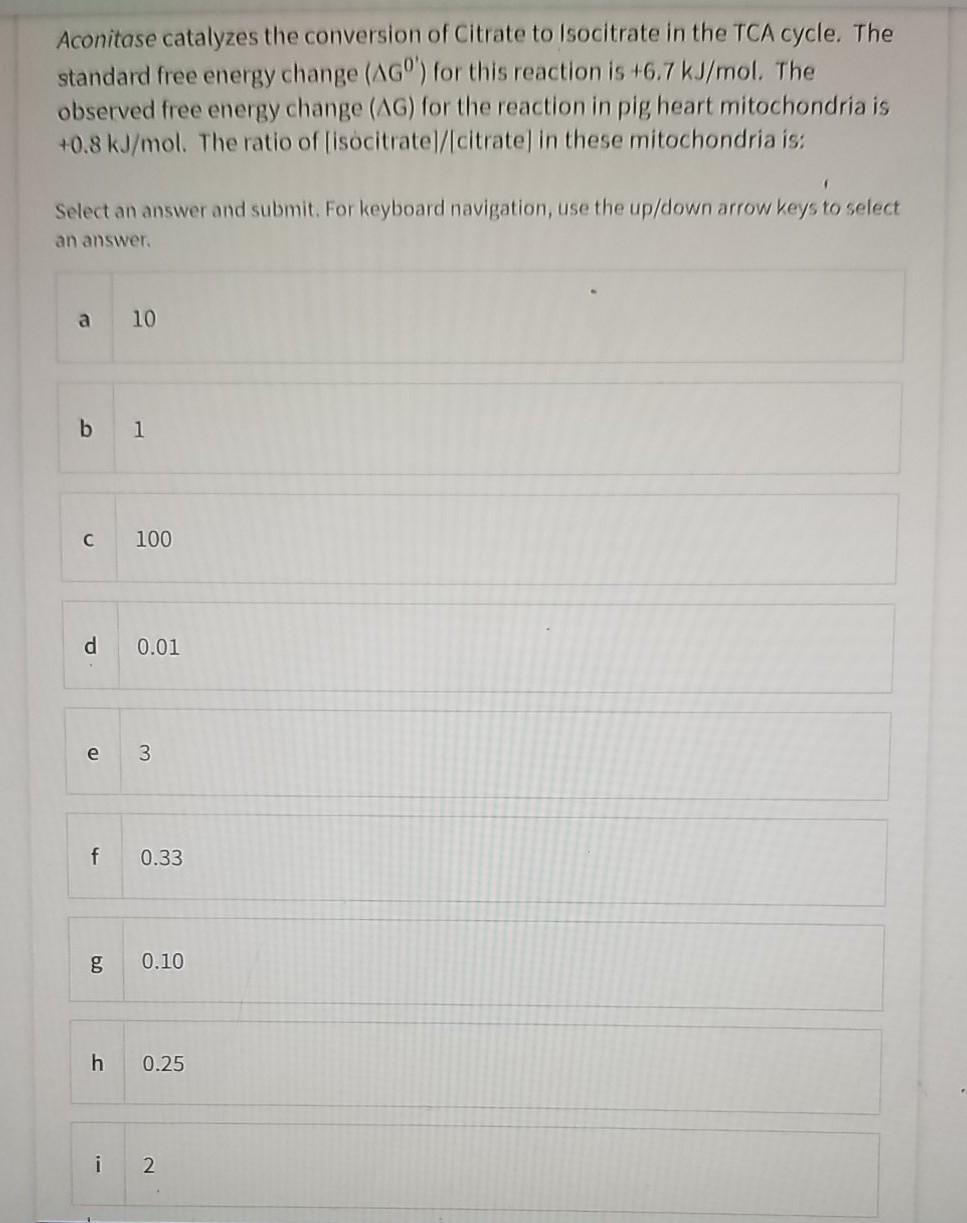 Aconitase catalyzes the conversion of Citrate to Isocitrate in the TCA cycle. The standard free energy change ($\Delta G^{0'}$) for this reaction is +6.7 kJ/mol. The observed free energy change ($\Delta G$) for the reaction in pig heart mitochondria is +0.8 kJ/mol. The ratio of [isocitrate]/[citrate] in these mitochondria is:

Select an answer and submit. For keyboard navigation, use the up/down arrow keys to select an answer.

a 10

b 1

c 100

d 0.01

e 3

f 0.33

g 0.10

h 0.25

i 2